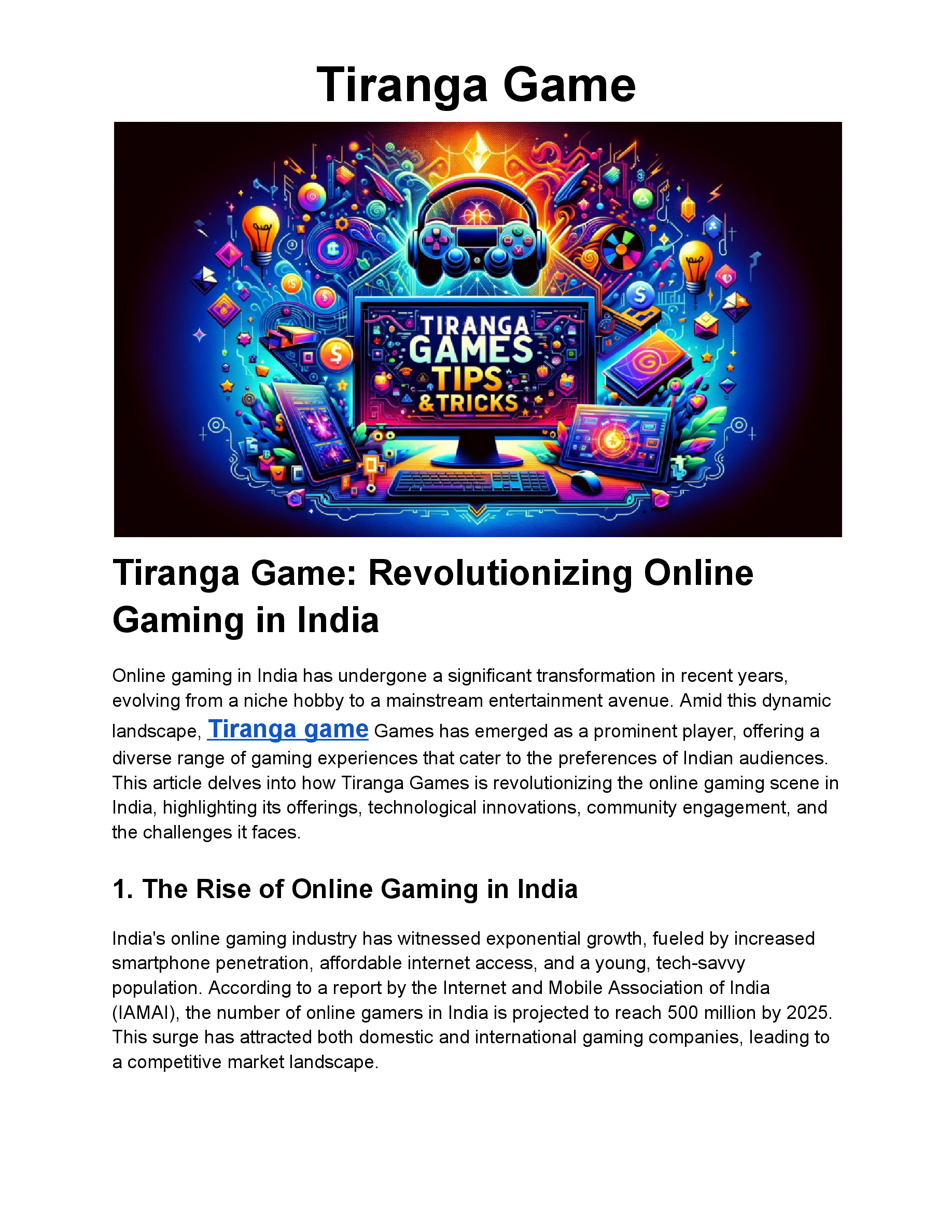 Tiranga Game

TIRANGA GAMES TIPS & TRICKS

Tiranga Game: Revolutionizing Online Gaming in India

Online gaming in India has undergone a significant transformation in recent years, evolving from a niche hobby to a mainstream entertainment avenue. Amid this dynamic landscape, Tiranga game Games has emerged as a prominent player, offering a diverse range of gaming experiences that cater to the preferences of Indian audiences. This article delves into how Tiranga Games is revolutionizing the online gaming scene in India, highlighting its offerings, technological innovations, community engagement, and the challenges it faces.

1. The Rise of Online Gaming in India

India's online gaming industry has witnessed exponential growth, fueled by increased smartphone penetration, affordable internet access, and a young, tech-savvy population. According to a report by the Internet and Mobile Association of India (IAMAI), the number of online gamers in India is projected to reach 500 million by 2025. This surge has attracted both domestic and international gaming companies, leading to a competitive market landscape.